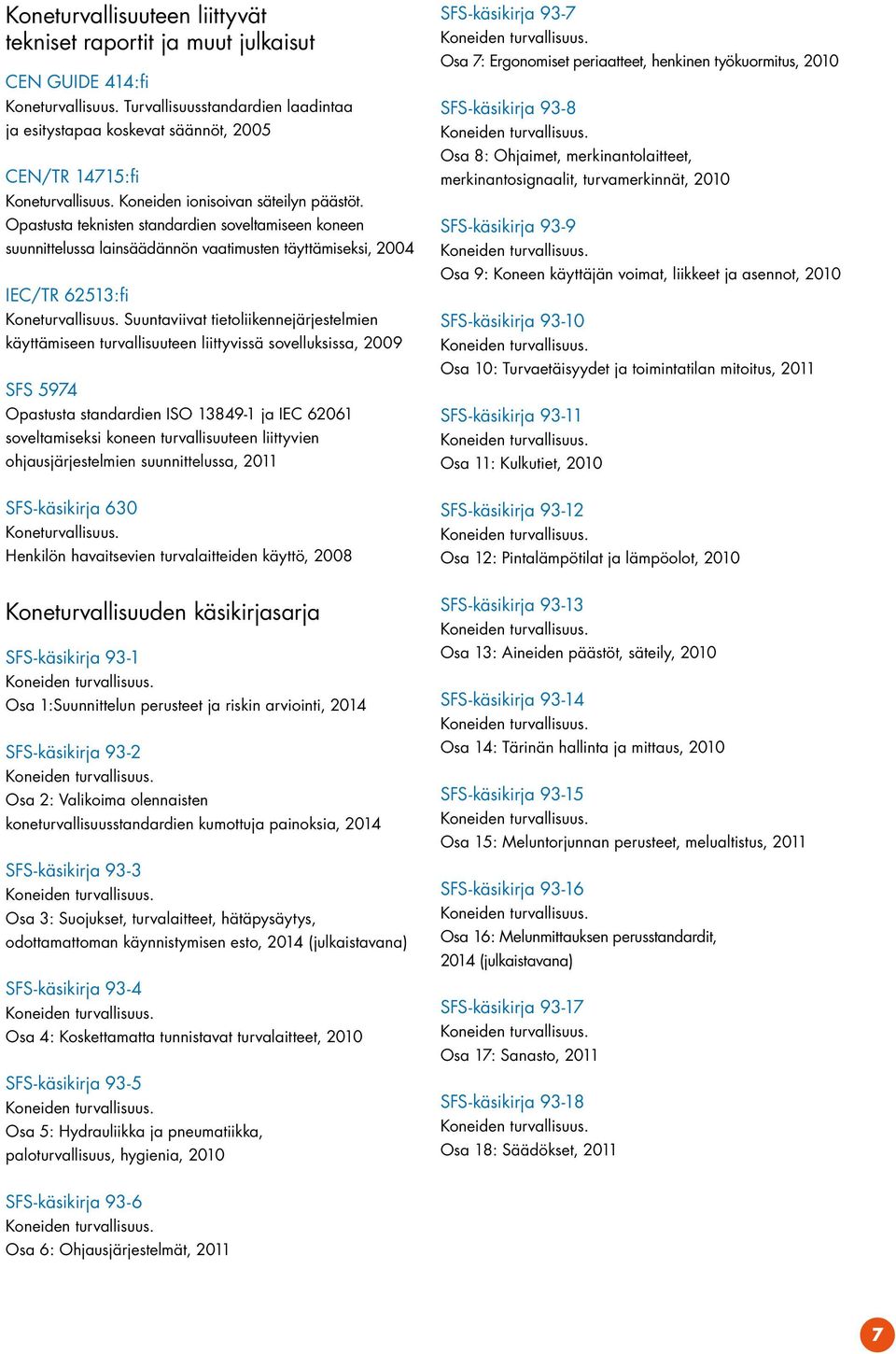 Koneturvallisuuteen liittyvät tekniset raportit ja muut julkaisut

CEN GUIDE 414:fi
Koneturvallisuus. Turvallisuusstandardien laadintaa ja esitystapaa koskevat säännöt, 2005

CEN/TR 14715:fi
Koneturvallisuus. Koneiden ionisoivan säteilyn päästöt. Opastusta teknisten standardien soveltamiseen koneen suunnittelussa lainsäädännön vaatimusten täyttämiseksi, 2004

IEC/TR 62513:fi
Koneturvallisuus. Suuntaviivat tietoliikennejärjestelmien käyttämiseen turvallisuuteen liittyvissä sovelluksissa, 2009

SFS 5974
Opastusta standardien ISO 13849-1 ja IEC 62061 soveltamiseksi koneen turvallisuuteen liittyvien ohjausjärjestelmien suunnittelussa, 2011

SFS-käsikirja 630
Koneturvallisuus.
Henkilön havaitsevien turvalaitteiden käyttö, 2008

Koneturvallisuuden käsikirjasarja

SFS-käsikirja 93-1
Koneiden turvallisuus.
Osa 1:Suunnittelun perusteet ja riskin arviointi, 2014

SFS-käsikirja 93-2
Koneiden turvallisuus.
Osa 2: Valikoima olennaisten koneturvallisuusstandardien kumottuja painoksia, 2014

SFS-käsikirja 93-3
Koneiden turvallisuus.
Osa 3: Suojukset, turvalaitteet, hätäpysäytys, odottamattoman käynnistymisen esto, 2014 (julkaistavana)

SFS-käsikirja 93-4
Koneiden turvallisuus.
Osa 4: Koskettamatta tunnistavat turvalaitteet, 2010

SFS-käsikirja 93-5
Koneiden turvallisuus.
Osa 5: Hydrauliikka ja pneumatiikka, paloturvallisuus, hygienia, 2010

SFS-käsikirja 93-6
Koneiden turvallisuus.
Osa 6: Ohjausjärjestelmät, 2011

SFS-käsikirja 93-7
Koneiden turvallisuus.
Osa 7: Ergonomiset periaatteet, henkinen työkuormitus, 2010

SFS-käsikirja 93-8
Koneiden turvallisuus.
Osa 8: Ohjaimet, merkinantolaitteet, merkinantosignaalit, turvamerkinnät, 2010

SFS-käsikirja 93-9
Koneiden turvallisuus.
Osa 9: Koneen käyttäjän voimat, liikkeet ja asennot, 2010

SFS-käsikirja 93-10
Koneiden turvallisuus.
Osa 10: Turvaetäisyydet ja toimintatilan mitoitus, 2011

SFS-käsikirja 93-11
Koneiden turvallisuus.
Osa 11: Kulkutiet, 2010

SFS-käsikirja 93-12
Koneiden turvallisuus.
Osa 12: Pintalämpötilat ja lämpöolot, 2010

SFS-käsikirja 93-13
Koneiden turvallisuus.
Osa 13: Aineiden päästöt, säteily, 2010

SFS-käsikirja 93-14
Koneiden turvallisuus.
Osa 14: Tärinän hallinta ja mittaus, 2010

SFS-käsikirja 93-15
Koneiden turvallisuus.
Osa 15: Meluntorjunnan perusteet, melualtistus, 2011

SFS-käsikirja 93-16
Koneiden turvallisuus.
Osa 16: Melunmittauksen perusstandardit, 2014 (julkaistavana)

SFS-käsikirja 93-17
Koneiden turvallisuus.
Osa 17: Sanasto, 2011

SFS-käsikirja 93-18
Koneiden turvallisuus.
Osa 18: Säädökset, 2011

7